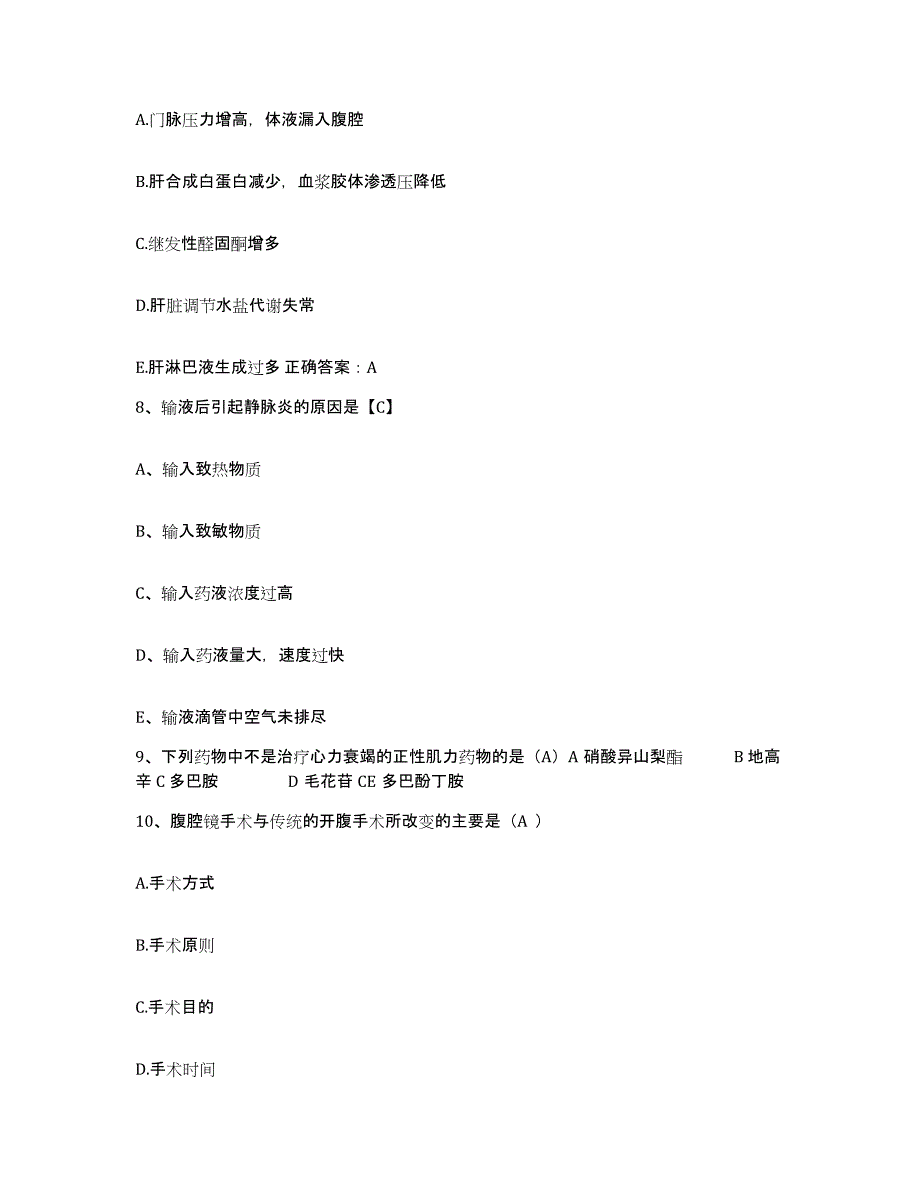 A.门脉压力增高，体液漏入腹腔

B.肝合成白蛋白减少，血浆胶体渗透压降低

C.继发性醛固酮增多

D.肝脏调节水盐代谢失常

E.肝淋巴液生成过多 正确答案：A

8、输液后引起静脉炎的原因是【C】

A、输入致热物质

B、输入致敏物质

C、输入药液浓度过高

D、输入药液量大，速度过快

E、输液滴管中空气未排尽

9、下列药物中不是治疗心力衰竭的正性肌力药物的是（A）A 硝酸异山梨酯 B 地高辛 C 多巴胺 D 毛花苷 CE 多巴酚丁胺

10、腹腔镜手术与传统的开腹手术所改变的主要是（A ）

A.手术方式

B.手术原则

C.手术目的

D.手术时间